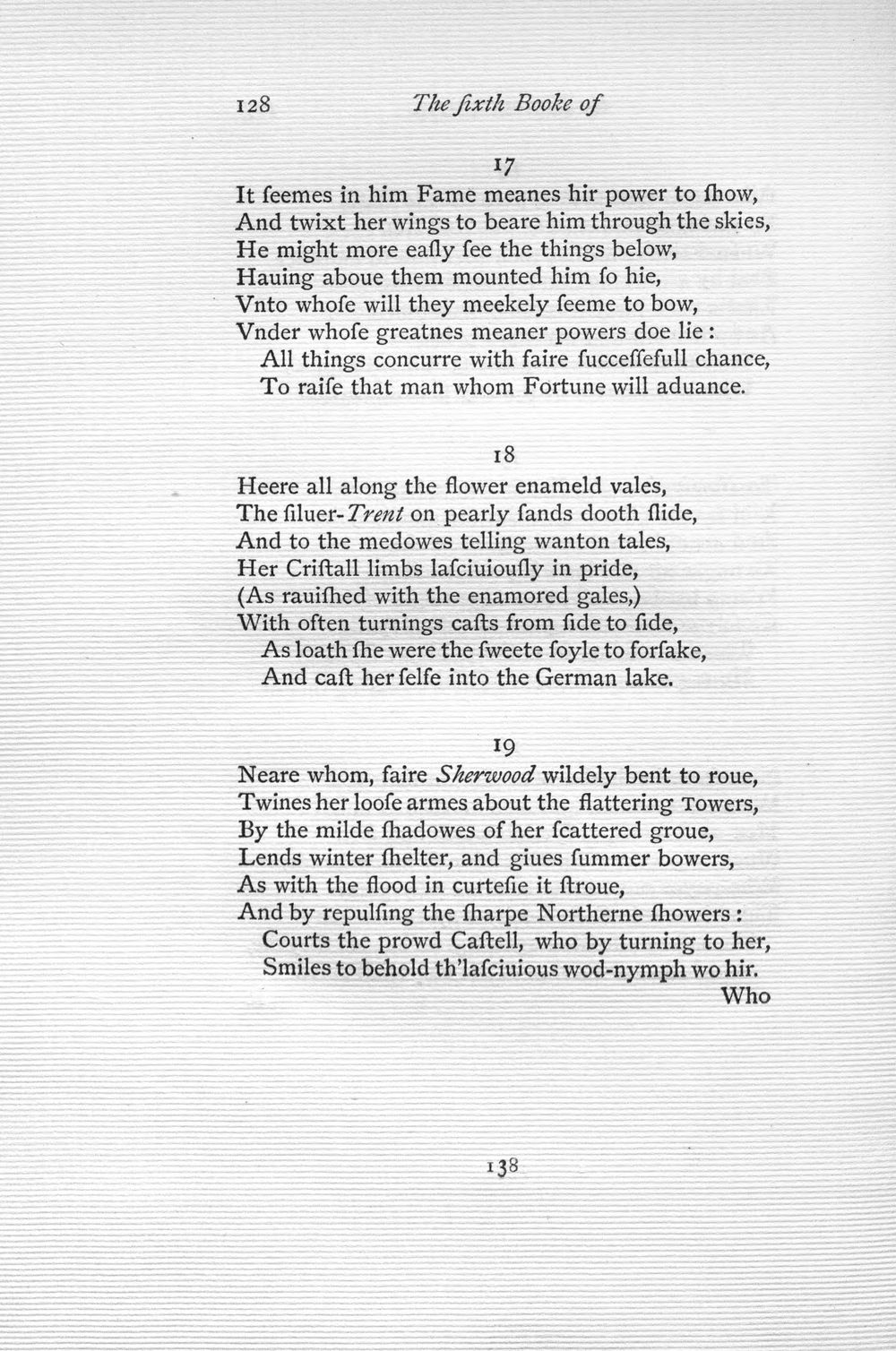 128 The ſixth Booke of

17

It ſeemes in him Fame meanes hir power to ſhow,
And twixt her wings to beare him through the skies,
He might more eaſly ſee the things below,
Hauing aboue them mounted him ſo hie,
Vnto whoſe will they meekely ſeeme to bow,
Vnder whoſe greatnes meaner powers doe lie:
All things concurre with faire ſucceſſefull chance,
To raiſe that man whom Fortune will aduance.

18

Heere all along the flower enameld vales,
The ſiluer-Trent on pearly ſands dooth ſlide,
And to the medowes telling wanton tales,
Her Criſtall limbs laſciuiouſly in pride,
(As rauiſhed with the enamored gales,)
With often turnings caſts from ſide to ſide,
As loath ſhe were the ſweete ſoyle to forſake,
And caſt her ſelfe into the German lake.

19

Neare whom, faire Sherwood wildely bent to roue,
Twines her looſe armes about the flattering Towers,
By the milde ſhadowes of her ſcattered groue,
Lends winter ſhelter, and giues ſummer bowers,
As with the flood in curteſie it ſtroue,
And by repulſing the ſharpe Northerne ſhowers:
Courts the prowd Caſtell, who by turning to her,
Smiles to behold th'laſciuious wod-nymph wo hir.
Who

138